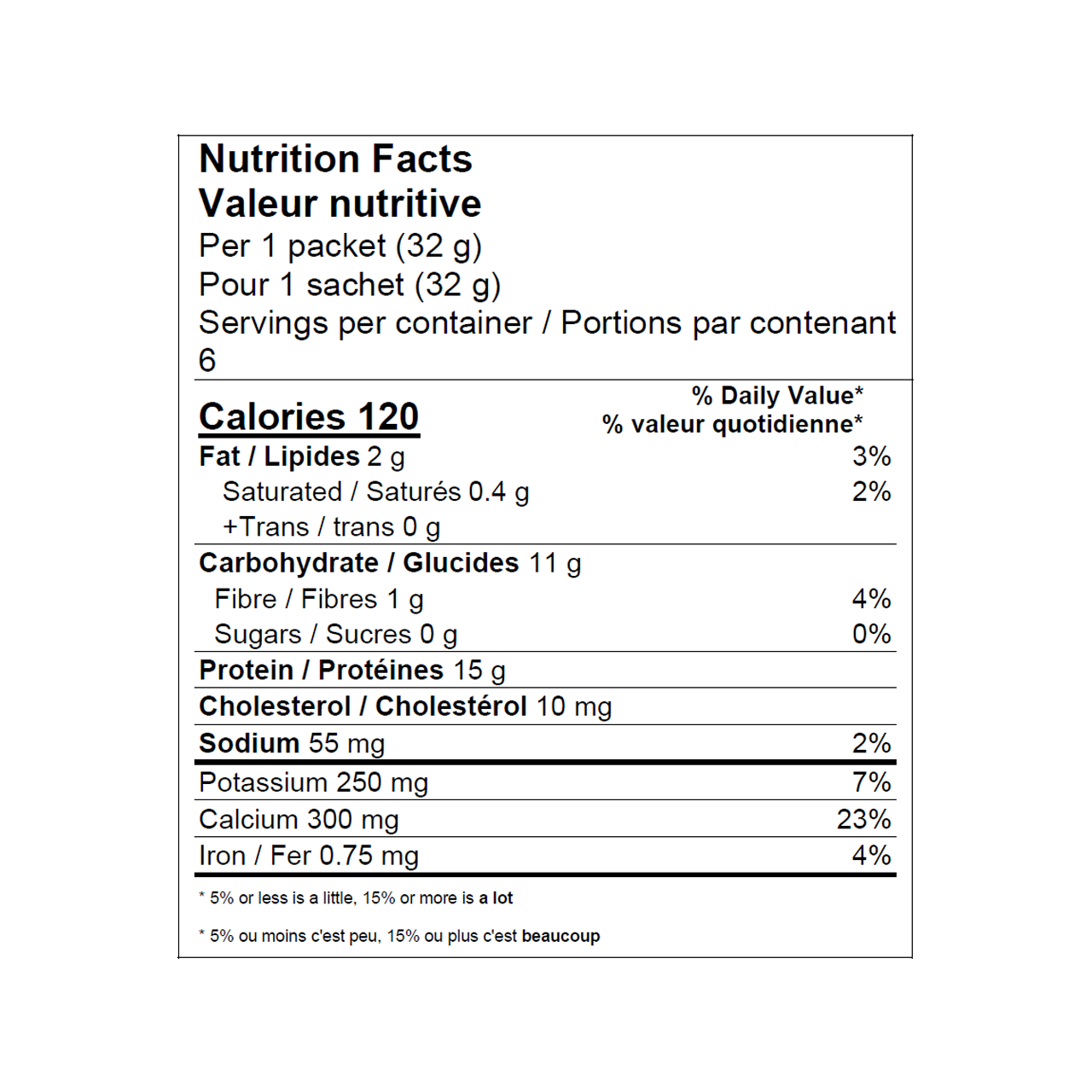 Nutrition Facts
Valeur nutritive
Per 1 packet (32 g)
Pour 1 sachet (32 g)
Servings per container / Portions par contenant 6

Calories 120
% Daily Value*
% valeur quotidienne*

Fat / Lipides 2 g 3%
Saturated / Saturés 0.4 g 2%
+Trans / trans 0 g
Carbohydrate / Glucides 11 g
Fibre / Fibres 1 g 4%
Sugars / Sucres 0 g 0%
Protein / Protéines 15 g
Cholesterol / Cholestérol 10 mg
Sodium 55 mg 2%
Potassium 250 mg 7%
Calcium 300 mg 23%
Iron / Fer 0.75 mg 4%

* 5% or less is a little, 15% or more is a lot

* 5% ou moins c'est peu, 15% ou plus c'est beaucoup